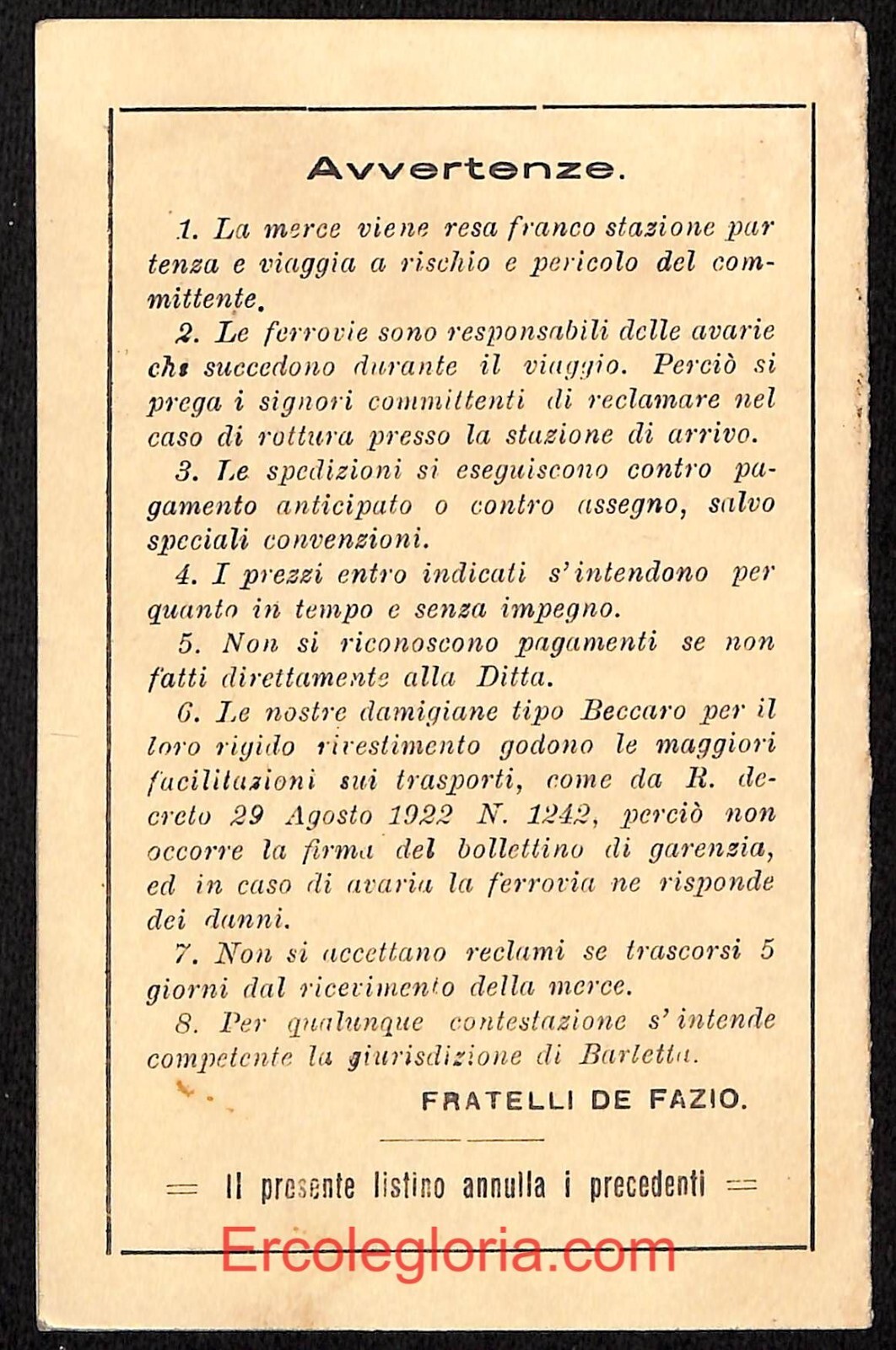 Avvertenze.

1. La merce viene resa franco stazione partenza e viaggia a rischio e pericolo del committente.

2. Le ferrovie sono responsabili delle avarie che succedono durante il viaggio. Perciò si prega i signori committenti di reclamare nel caso di rottura presso la stazione di arrivo.

3. Le spedizioni si eseguiscono contro pagamento anticipato o contro assegno, salvo speciali convenzioni.

4. I prezzi entro indicati s'intendono per quanto in tempo e senza impegno.

5. Non si riconoscono pagamenti se non fatti direttamente alla Ditta.

6. Le nostre damigiane tipo Beccaro per il loro rigido rivestimento godono le maggiori facilitazioni sui trasporti, come da R. decreto 29 Agosto 1922 N. 1242, perciò non occorre la firma del bollettino di garenzia, ed in caso di avaria la ferrovia ne risponde dei danni.

7. Non si accettano reclami se trascorsi 5 giorni dal ricevimento della merce.

8. Per qualunque contestazione s'intende competente la giurisdizione di Barletta.

FRATELLI DE FAZIO.

== Il presente listino annulla i precedenti ==

Ercolegloria.com